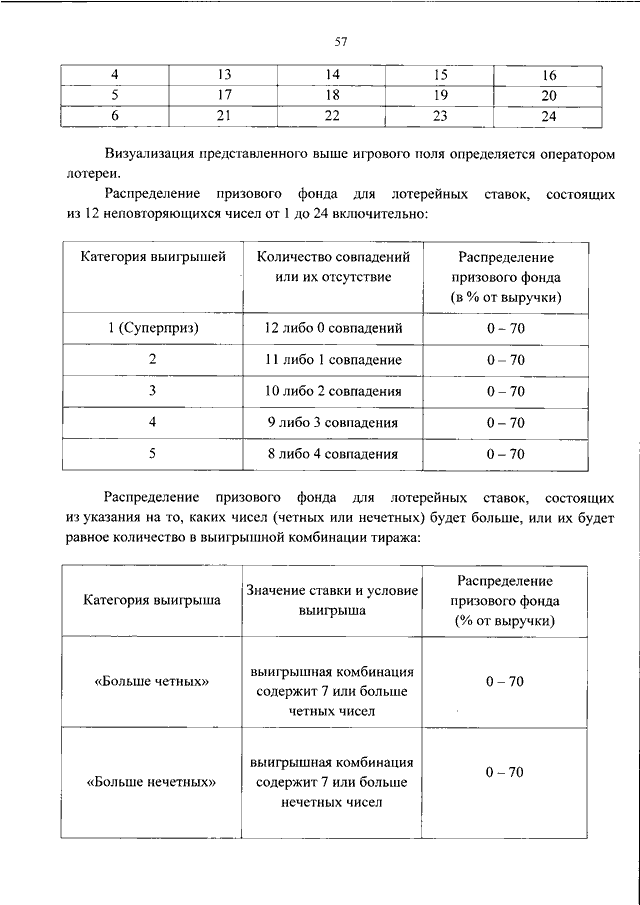 57

| 4 | 13 | 14 | 15 | 16 |
|---|---|---|---|---|
| 5 | 17 | 18 | 19 | 20 |
| 6 | 21 | 22 | 23 | 24 |

Визуализация представленного выше игрового поля определяется оператором лотереи.

Распределение призового фонда для лотерейных ставок, состоящих из 12 неповторяющихся чисел от 1 до 24 включительно:

| Категория выигрышей | Количество совпадений или их отсутствие | Распределение призового фонда (в % от выручки) |
|---|---|---|
| 1 (Суперприз) | 12 либо 0 совпадений | 0 – 70 |
| 2 | 11 либо 1 совпадение | 0 – 70 |
| 3 | 10 либо 2 совпадения | 0 – 70 |
| 4 | 9 либо 3 совпадения | 0 – 70 |
| 5 | 8 либо 4 совпадения | 0 – 70 |

Распределение призового фонда для лотерейных ставок, состоящих из указания на то, каких чисел (четных или нечетных) будет больше, или их будет равное количество в выигрышной комбинации тиража:

| Категория выигрыша | Значение ставки и условие выигрыша | Распределение призового фонда (% от выручки) |
|---|---|---|
| «Больше четных» | выигрышная комбинация содержит 7 или больше четных чисел | 0 – 70 |
| «Больше нечетных» | выигрышная комбинация содержит 7 или больше нечетных чисел | 0 – 70 |